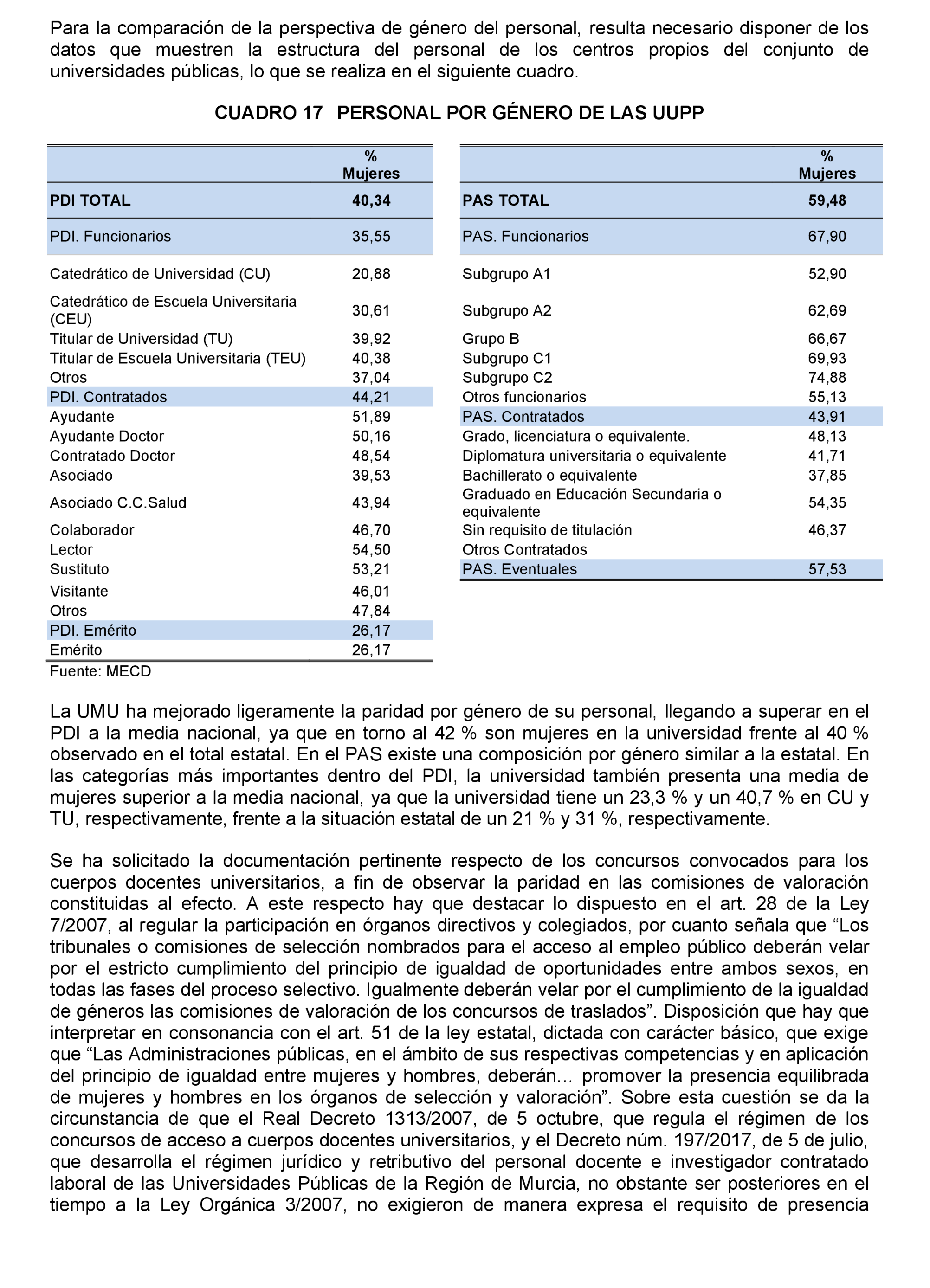 Para la comparación de la perspectiva de género del personal, resulta necesario disponer de los datos que muestren la estructura del personal de los centros propios del conjunto de universidades públicas, lo que se realiza en el siguiente cuadro.

CUADRO 17 PERSONAL POR GÉNERO DE LAS UUPP

| | % Mujeres |
|---|---|
| PDI TOTAL | 40,34 |
| PDI. Funcionarios | 35,55 |
| Catedrático de Universidad (CU) | 20,88 |
| Catedrático de Escuela Universitaria (CEU) | 30,61 |
| Titular de Universidad (TU) | 39,92 |
| Titular de Escuela Universitaria (TEU) | 40,38 |
| Otros | 37,04 |
| PDI. Contratados | 44,21 |
| Ayudante | 51,89 |
| Ayudante Doctor | 50,16 |
| Contratado Doctor | 48,54 |
| Asociado | 39,53 |
| Asociado C.C.Salud | 43,94 |
| Colaborador | 46,70 |
| Lector | 54,50 |
| Sustituto | 53,21 |
| Visitante | 46,01 |
| Otros | 47,84 |
| PDI. Emérito | 26,17 |
| Emérito | 26,17 |

Fuente: MECD

| | % Mujeres |
|---|---|
| PAS TOTAL | 59,48 |
| PAS. Funcionarios | 67,90 |
| Subgrupo A1 | 52,90 |
| Subgrupo A2 | 62,69 |
| Grupo B | 66,67 |
| Subgrupo C1 | 69,93 |
| Subgrupo C2 | 74,88 |
| Otros funcionarios | 55,13 |
| PAS. Contratados | 43,91 |
| Grado, licenciatura o equivalente. | 48,13 |
| Diplomatura universitaria o equivalente | 41,71 |
| Bachillerato o equivalente | 37,85 |
| Graduado en Educación Secundaria o equivalente | 54,35 |
| Sin requisito de titulación | 46,37 |
| Otros Contratados | |
| PAS. Eventuales | 57,53 |

La UMU ha mejorado ligeramente la paridad por género de su personal, llegando a superar en el PDI a la media nacional, ya que en torno al 42 % son mujeres en la universidad frente al 40 % observado en el total estatal. En el PAS existe una composición por género similar a la estatal. En las categorías más importantes dentro del PDI, la universidad también presenta una media de mujeres superior a la media nacional, ya que la universidad tiene un 23,3 % y un 40,7 % en CU y TU, respectivamente, frente a la situación estatal de un 21 % y 31 %, respectivamente.

Se ha solicitado la documentación pertinente respecto de los concursos convocados para los cuerpos docentes universitarios, a fin de observar la paridad en las comisiones de valoración constituidas al efecto. A este respecto hay que destacar lo dispuesto en el art. 28 de la Ley 7/2007, al regular la participación en órganos directivos y colegiados, por cuanto señala que “Los tribunales o comisiones de selección nombrados para el acceso al empleo público deberán velar por el estricto cumplimiento del principio de igualdad de oportunidades entre ambos sexos, en todas las fases del proceso selectivo. Igualmente deberán velar por el cumplimiento de la igualdad de géneros las comisiones de valoración de los concursos de traslados”. Disposición que hay que interpretar en consonancia con el art. 51 de la ley estatal, dictada con carácter básico, que exige que “Las Administraciones públicas, en el ámbito de sus respectivas competencias y en aplicación del principio de igualdad entre mujeres y hombres, deberán… promover la presencia equilibrada de mujeres y hombres en los órganos de selección y valoración”. Sobre esta cuestión se da la circunstancia de que el Real Decreto 1313/2007, de 5 octubre, que regula el régimen de los concursos de acceso a cuerpos docentes universitarios, y el Decreto núm. 197/2017, de 5 de julio, que desarrolla el régimen jurídico y retributivo del personal docente e investigador contratado laboral de las Universidades Públicas de la Región de Murcia, no obstante ser posteriores en el tiempo a la Ley Orgánica 3/2007, no exigieron de manera expresa el requisito de presencia